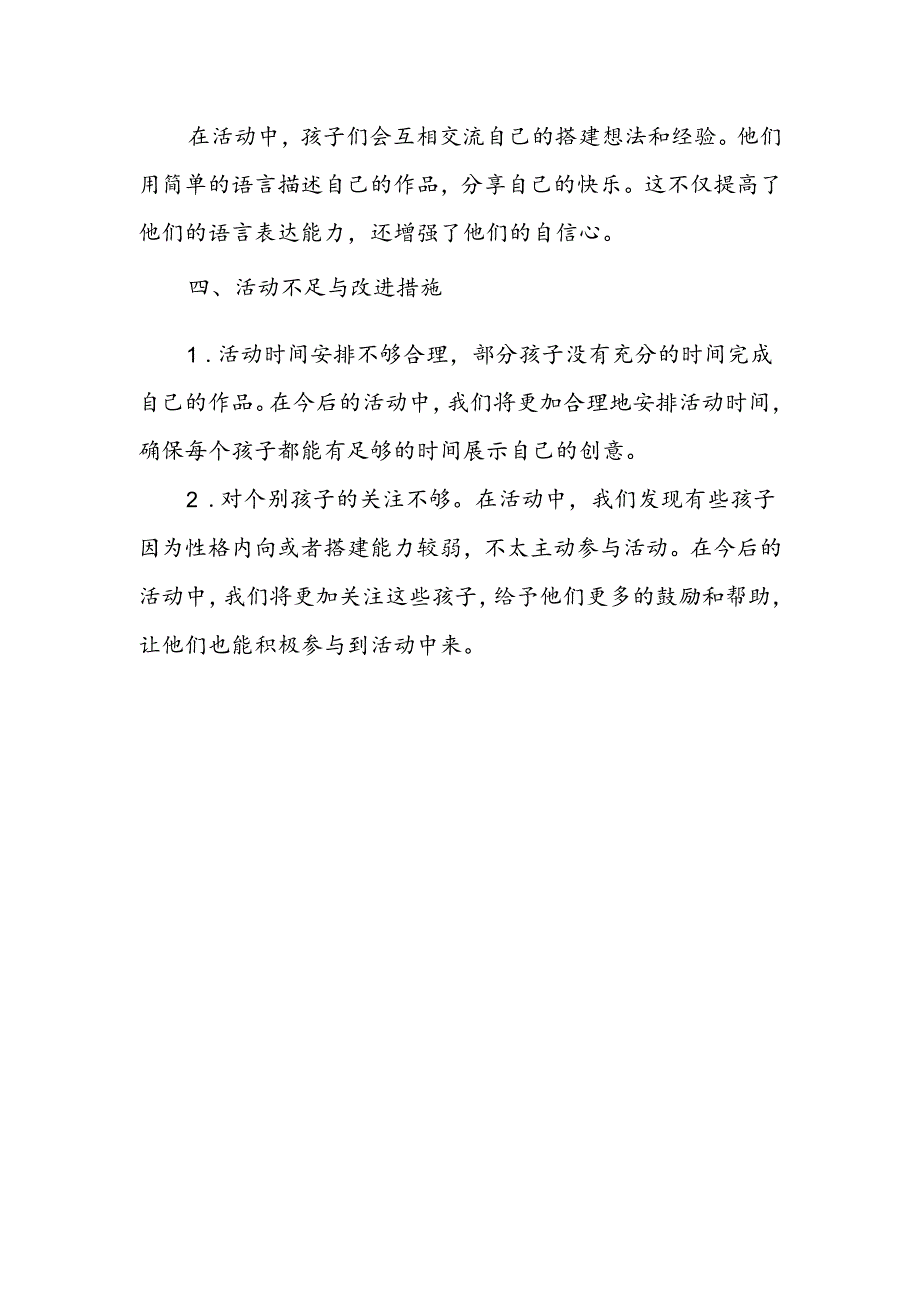 在活动中，孩子们会互相交流自己的搭建想法和经验。他们用简单的语言描述自己的作品，分享自己的快乐。这不仅提高了他们的语言表达能力，还增强了他们的自信心。

四、活动不足与改进措施

1．活动时间安排不够合理，部分孩子没有充分的时间完成自己的作品。在今后的活动中，我们将更加合理地安排活动时间，确保每个孩子都能有足够的时间展示自己的创意。

2．对个别孩子的关注不够。在活动中，我们发现有些孩子因为性格内向或者搭建能力较弱，不太主动参与活动。在今后的活动中，我们将更加关注这些孩子，给予他们更多的鼓励和帮助，让他们也能积极参与到活动中来。